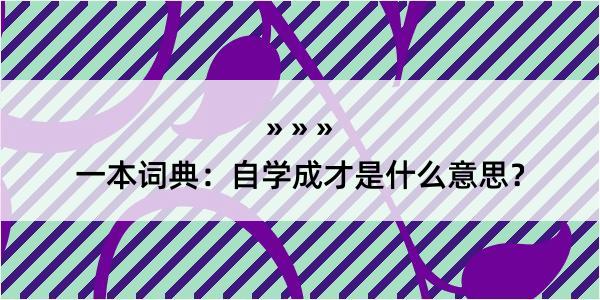 » » »

一本词典：自学成才是什么意思？